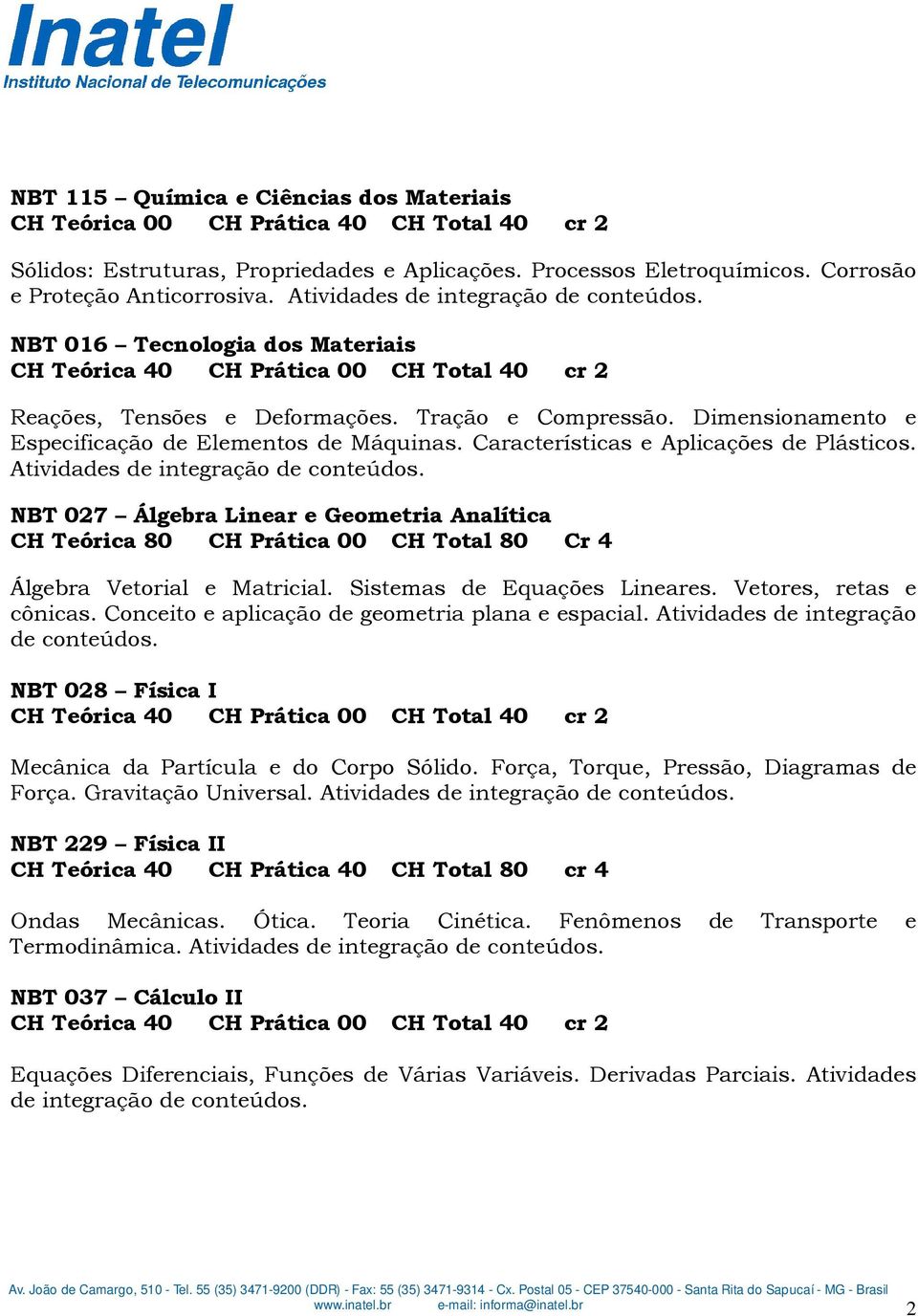 Inatel
Instituto Nacional de Telecomunicações

NBT 115 – Química e Ciências dos Materiais
CH Teórica 00 CH Prática 40 CH Total 40 cr 2

Sólidos: Estruturas, Propriedades e Aplicações. Processos Eletroquímicos. Corrosão e Proteção Anticorrosiva. Atividades de integração de conteúdos.

NBT 016 – Tecnologia dos Materiais
CH Teórica 40 CH Prática 00 CH Total 40 cr 2

Reações, Tensões e Deformações. Tração e Compressão. Dimensionamento e Especificação de Elementos de Máquinas. Características e Aplicações de Plásticos. Atividades de integração de conteúdos.

NBT 027 – Álgebra Linear e Geometria Analítica
CH Teórica 80 CH Prática 00 CH Total 80 Cr 4

Álgebra Vetorial e Matricial. Sistemas de Equações Lineares. Vetores, retas e cônicas. Conceito e aplicação de geometria plana e espacial. Atividades de integração de conteúdos.

NBT 028 – Física I
CH Teórica 40 CH Prática 00 CH Total 40 cr 2

Mecânica da Partícula e do Corpo Sólido. Força, Torque, Pressão, Diagramas de Força. Gravitação Universal. Atividades de integração de conteúdos.

NBT 229 – Física II
CH Teórica 40 CH Prática 40 CH Total 80 cr 4

Ondas Mecânicas. Ótica. Teoria Cinética. Fenômenos de Transporte e Termodinâmica. Atividades de integração de conteúdos.

NBT 037 – Cálculo II
CH Teórica 40 CH Prática 00 CH Total 40 cr 2

Equações Diferenciais, Funções de Várias Variáveis. Derivadas Parciais. Atividades de integração de conteúdos.

Av. João de Camargo, 510 - Tel. 55 (35) 3471-9200 (DDR) - Fax: 55 (35) 3471-9314 - Cx. Postal 05 - CEP 37540-000 - Santa Rita do Sapucaí - MG - Brasil
www.inatel.br e-mail: informa@inatel.br
2